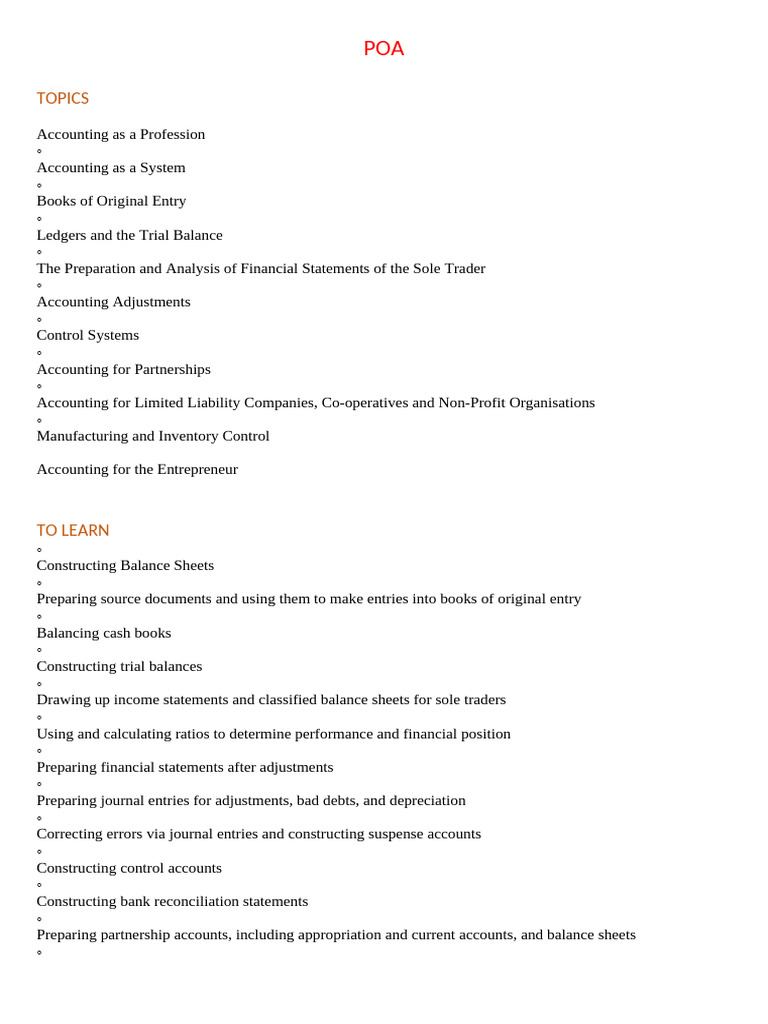 POA

TOPICS

Accounting as a Profession
◦
Accounting as a System
◦
Books of Original Entry
◦
Ledgers and the Trial Balance
◦
The Preparation and Analysis of Financial Statements of the Sole Trader
◦
Accounting Adjustments
◦
Control Systems
◦
Accounting for Partnerships
◦
Accounting for Limited Liability Companies, Co-operatives and Non-Profit Organisations
◦
Manufacturing and Inventory Control

Accounting for the Entrepreneur

TO LEARN
◦
Constructing Balance Sheets
◦
Preparing source documents and using them to make entries into books of original entry
◦
Balancing cash books
◦
Constructing trial balances
◦
Drawing up income statements and classified balance sheets for sole traders
◦
Using and calculating ratios to determine performance and financial position
◦
Preparing financial statements after adjustments
◦
Preparing journal entries for adjustments, bad debts, and depreciation
◦
Correcting errors via journal entries and constructing suspense accounts
◦
Constructing control accounts
◦
Constructing bank reconciliation statements
◦
Preparing partnership accounts, including appropriation and current accounts, and balance sheets
◦